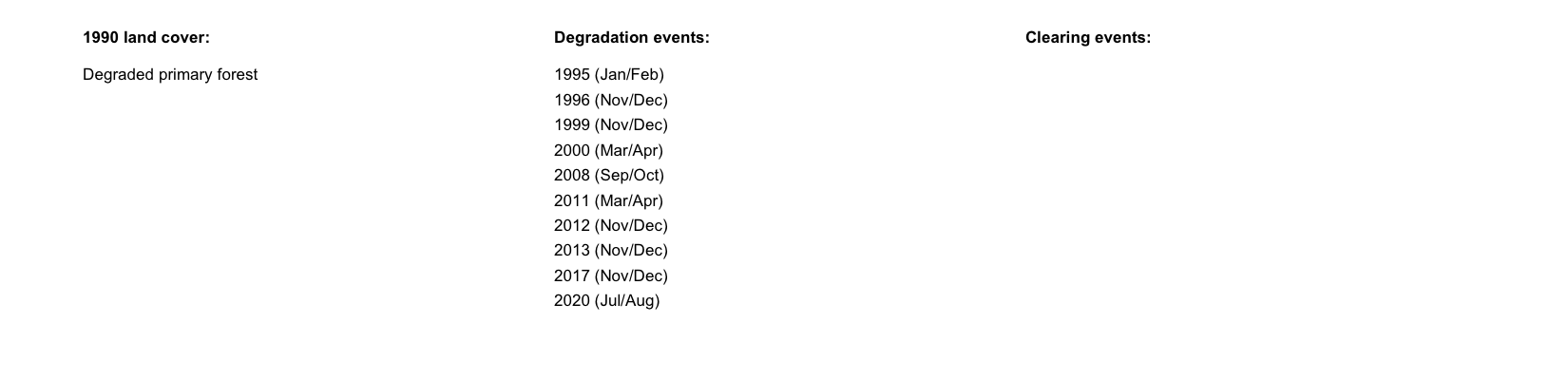 1990 land cover:

Degraded primary forest

Degradation events:

1995 (Jan/Feb)
1996 (Nov/Dec)
1999 (Nov/Dec)
2000 (Mar/Apr)
2008 (Sep/Oct)
2011 (Mar/Apr)
2012 (Nov/Dec)
2013 (Nov/Dec)
2017 (Nov/Dec)
2020 (Jul/Aug)

Clearing events: